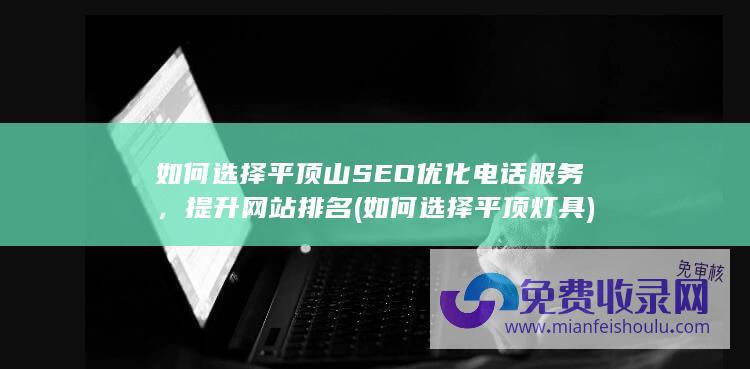 如何选择平顶山SEO优化电话服务，提升网站排名(如何选择平顶灯具)

免审核
免费收录网
www.mianfeishoulu.com